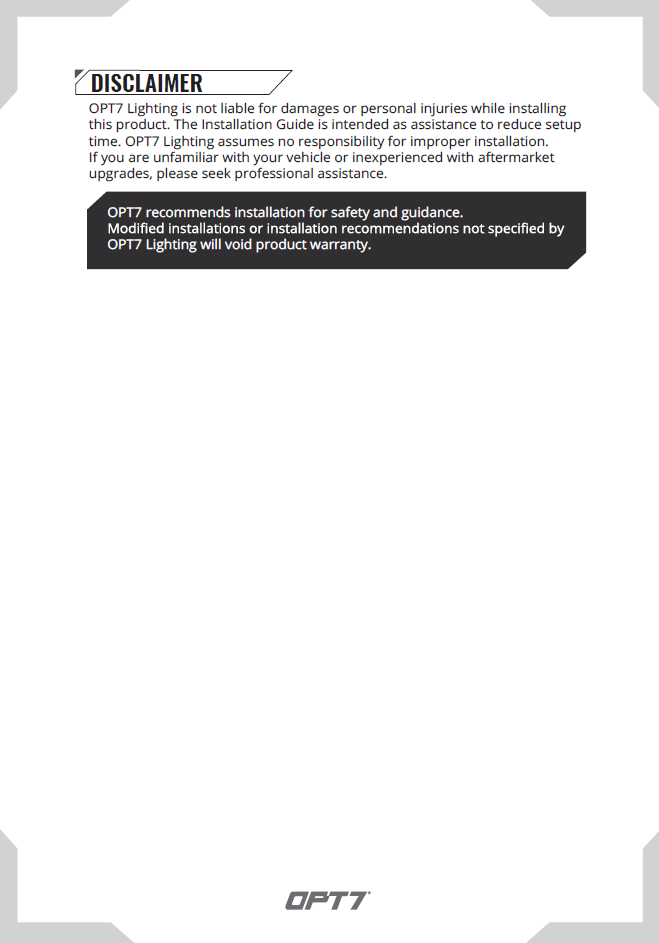 DISCLAIMER

OPT7 Lighting is not liable for damages or personal injuries while installing this product. The Installation Guide is intended as assistance to reduce setup time. OPT7 Lighting assumes no responsibility for improper installation. If you are unfamiliar with your vehicle or inexperienced with aftermarket upgrades, please seek professional assistance.

OPT7 recommends installation for safety and guidance.
Modified installations or installation recommendations not specified by OPT7 Lighting will void product warranty.

OPT7